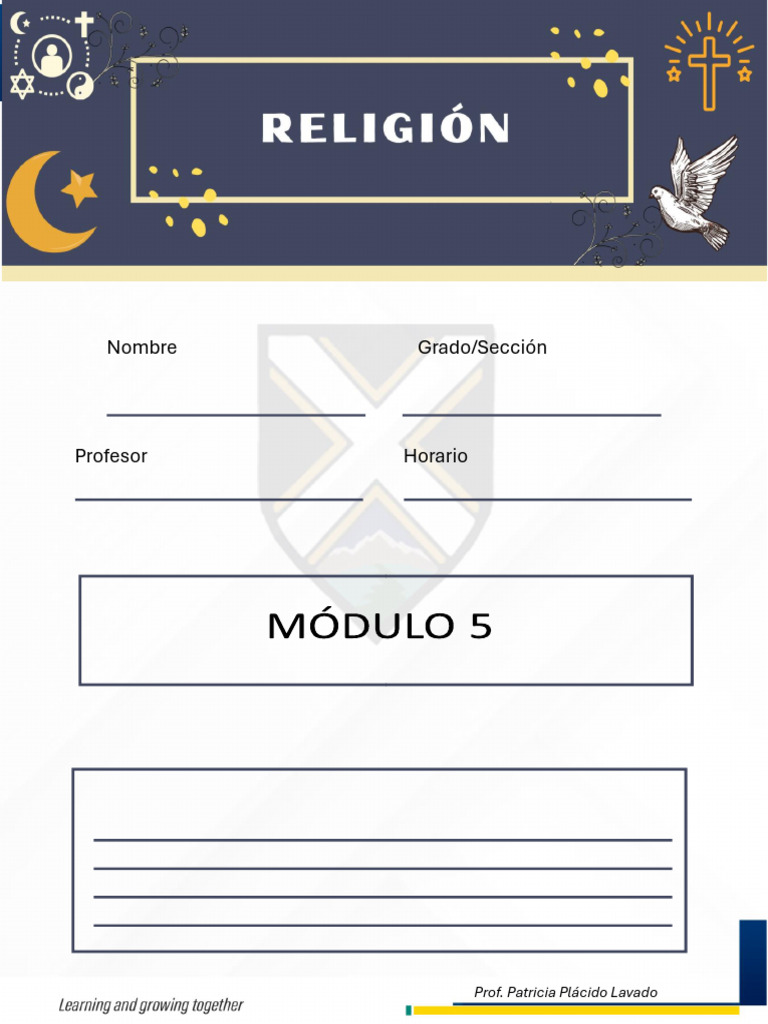 RELIGIÓN

Nombre ____ Grado/Sección ____

Profesor ____ Horario ____

MÓDULO 5

____
____
____
____

Learning and growing together

Prof. Patricia Plácido Lavado